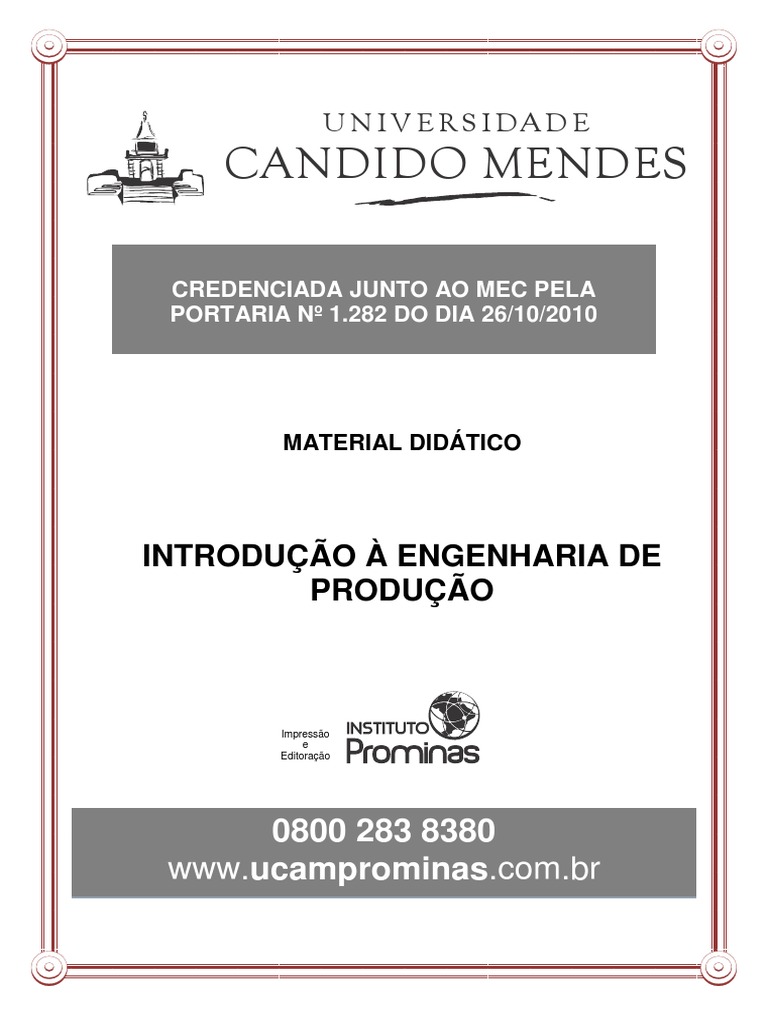 UNIVERSIDADE
CANDIDO MENDES

CREDENCIADA JUNTO AO MEC PELA PORTARIA Nº 1.282 DO DIA 26/10/2010

MATERIAL DIDÁTICO

INTRODUÇÃO À ENGENHARIA DE PRODUÇÃO

Impressão e Editoração

INSTITUTO
Prominas

0800 283 8380
www.ucamprominas.com.br